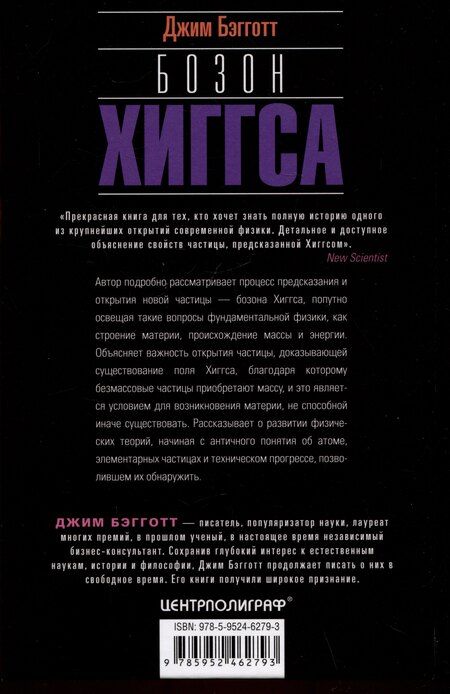 Джим Бэгготт

БОЗОН

ХИГГСА

«Прекрасная книга для тех, кто хочет знать полную историю одного из крупнейших открытий современной физики. Детальное и доступное объяснение свойств частицы, предсказанной Хиггсом».
New Scientist

Автор подробно рассматривает процесс предсказания и открытия новой частицы — бозона Хиггса, попутно освещая такие вопросы фундаментальной физики, как строение материи, происхождение массы и энергии. Объясняет важность открытия частицы, доказывающей существование поля Хиггса, благодаря которому безмассовые частицы приобретают массу, и это является условием для возникновения материи, не способной иначе существовать. Рассказывает о развитии физических теорий, начиная с античного понятия об атоме, элементарных частицах и техническом прогрессе, позволившем их обнаружить.

ДЖИМ БЭГГОТТ — писатель, популяризатор науки, лауреат многих премий, в прошлом ученый, в настоящее время независимый бизнес-консультант. Сохранив глубокий интерес к естественным наукам, истории и философии, Джим Бэгготт продолжает писать о них в свободное время. Его книги получили широкое признание.

ЦЕНТРПОЛИГРАФ®

ISBN: 978-5-9524-6279-3

9 785952 462793